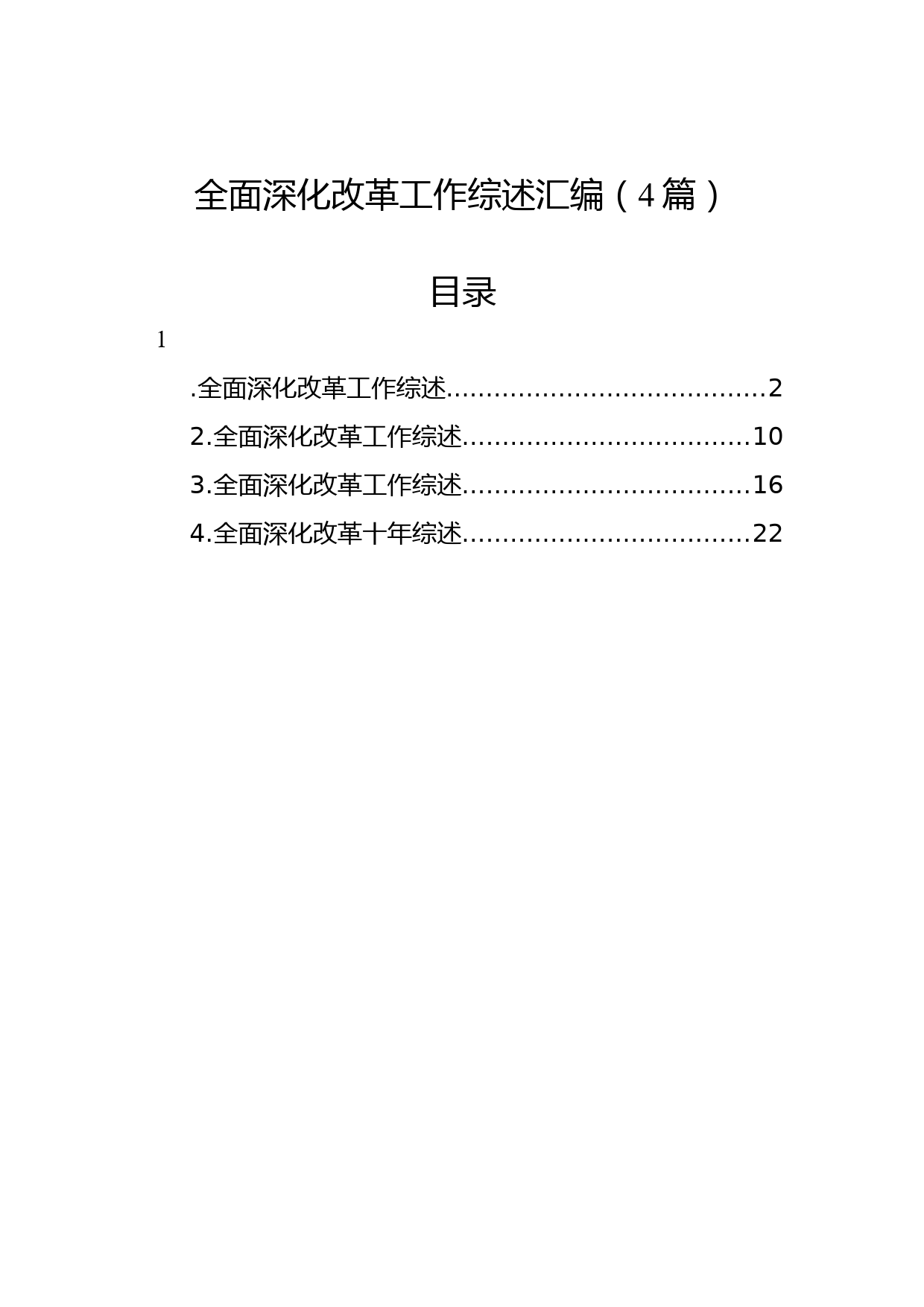 全面深化改革工作综述汇编（4篇）

目录

1

.全面深化改革工作综述........................................2

2.全面深化改革工作综述....................................10

3.全面深化改革工作综述....................................16

4.全面深化改革十年综述....................................22